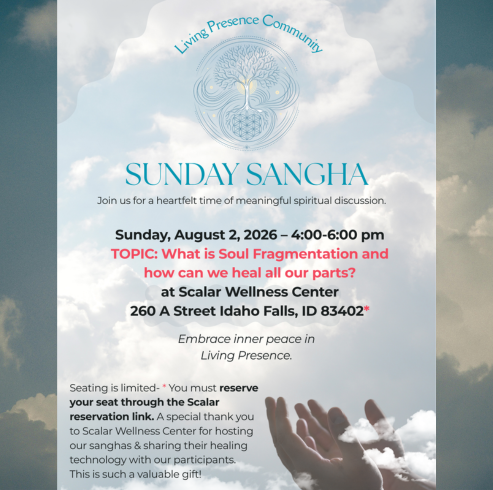 Living Presence Community

SUNDAY SANGHA

Join us for a heartfelt time of meaningful spiritual discussion.

Sunday, August 2, 2026 – 4:00-6:00 pm
TOPIC: What is Soul Fragmentation and how can we heal all our parts?
at Scalar Wellness Center
260 A Street Idaho Falls, ID 83402*

Embrace inner peace in Living Presence.

Seating is limited- * You must reserve your seat through the Scalar reservation link. A special thank you to Scalar Wellness Center for hosting our sanghas & sharing their healing technology with our participants. This is such a valuable gift!